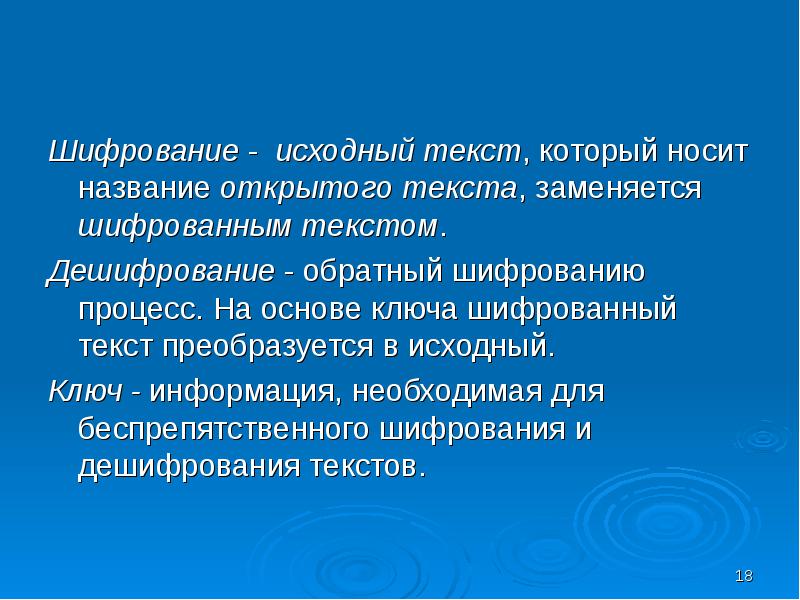 Шифрование - исходный текст, который носит название открытого текста, заменяется шифрованным текстом.

Дешифрование - обратный шифрованию процесс. На основе ключа шифрованный текст преобразуется в исходный.

Ключ - информация, необходимая для беспрепятственного шифрования и дешифрования текстов.

18